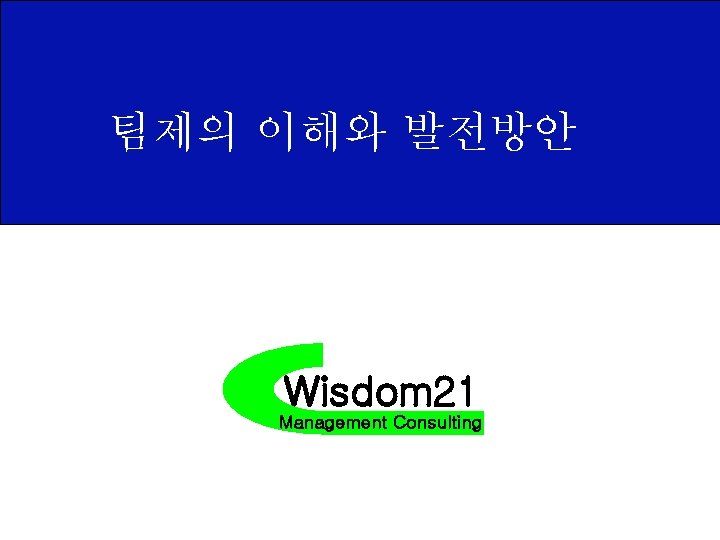 팀제의 이해와 발전방안

Wisdom21
Management Consulting